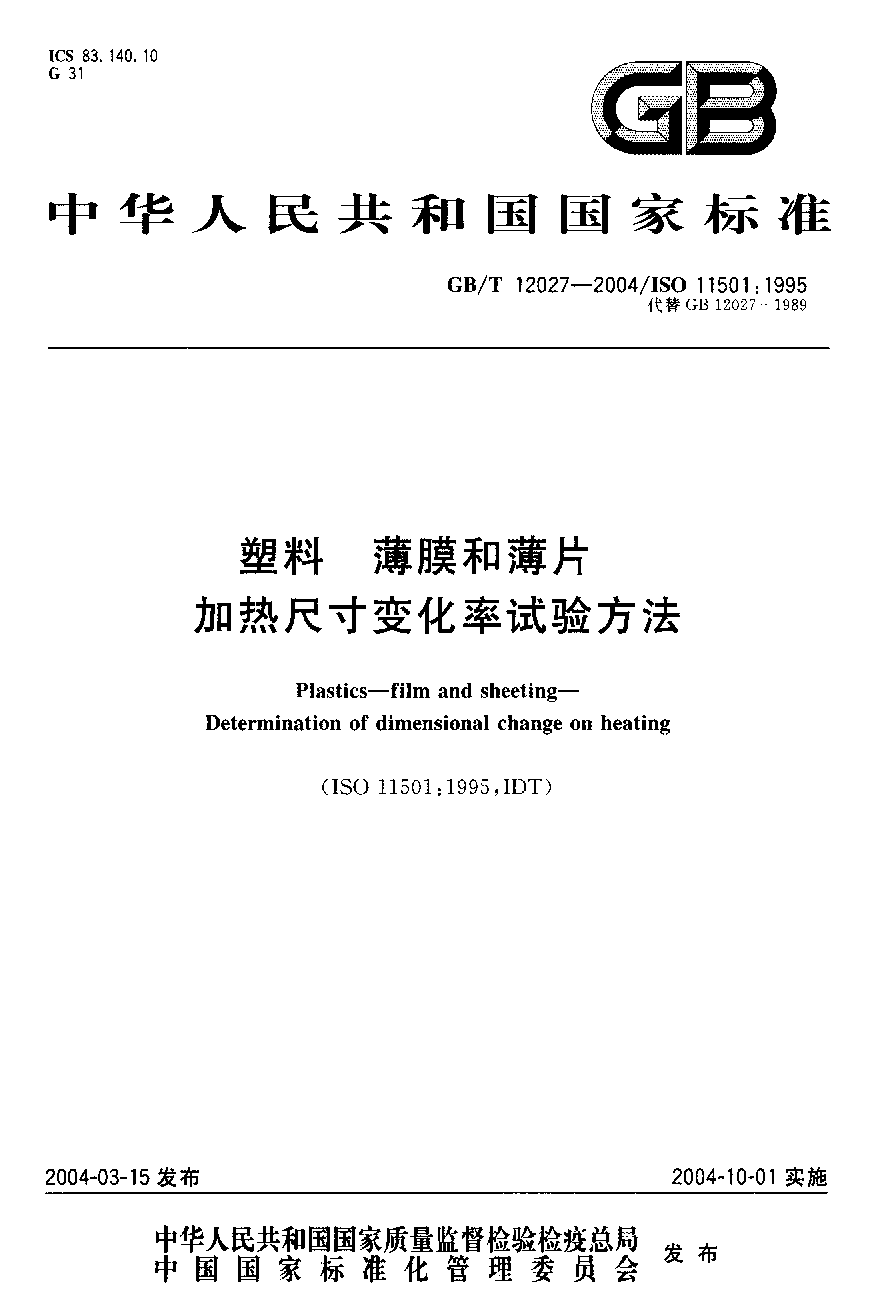 ICS 83.140.10
G 31

GB

中华人民共和国国家标准

GB/T 12027—2004/ISO 11501:1995
代替 GB 12027—1989

塑料　薄膜和薄片
加热尺寸变化率试验方法

Plastics—film and sheeting—
Determination of dimensional change on heating

(ISO 11501:1995,IDT)

2004-03-15 发布

2004-10-01 实施

中华人民共和国国家质量监督检验检疫总局
中国国家标准化管理委员会
发布